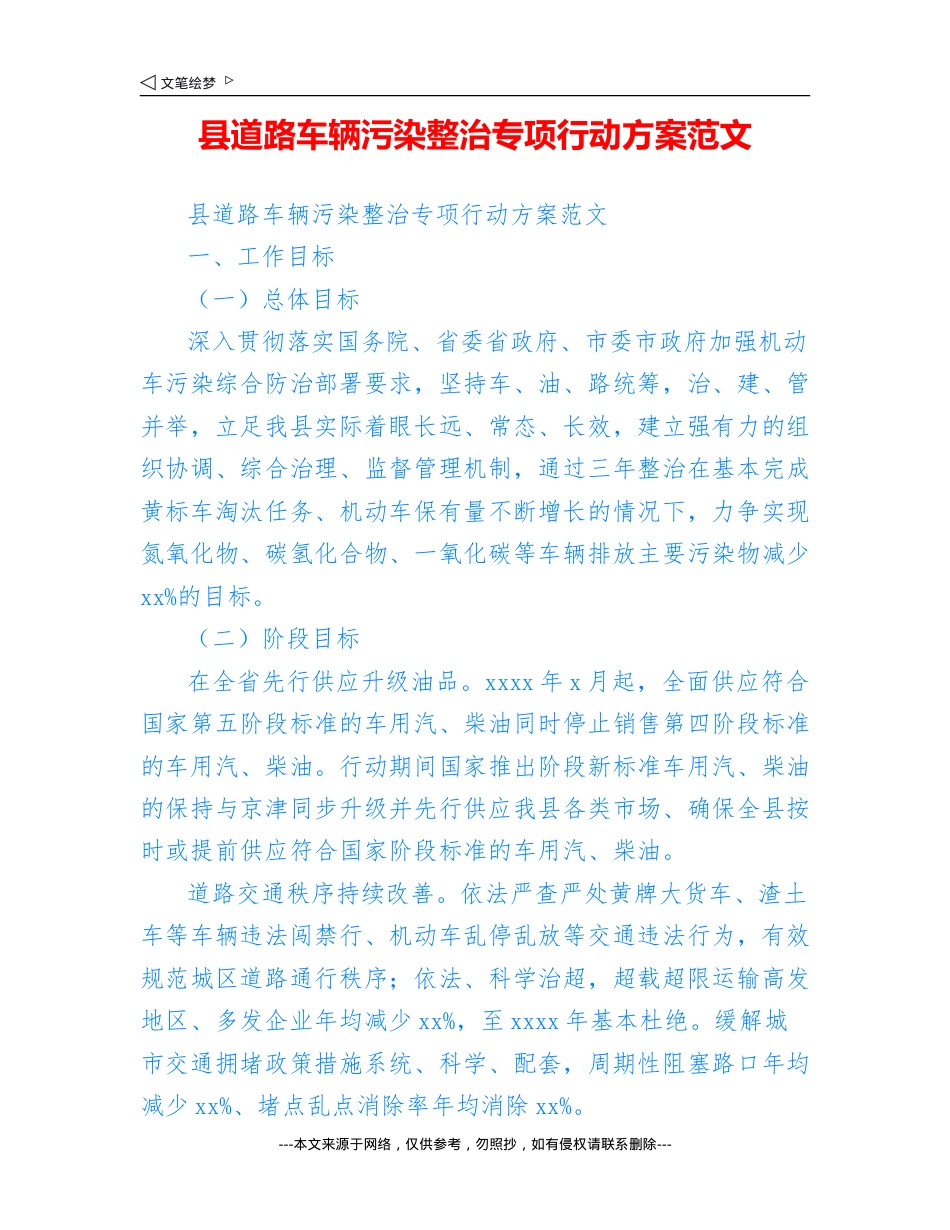 ◁ 文笔绘梦 ▷

县道路车辆污染整治专项行动方案范文

县道路车辆污染整治专项行动方案范文

一、工作目标

（一）总体目标

深入贯彻落实国务院、省委省政府、市委市政府加强机动车污染综合防治部署要求，坚持车、油、路统筹，治、建、管并举，立足我县实际着眼长远、常态、长效，建立强有力的组织协调、综合治理、监督管理机制，通过三年整治在基本完成黄标车淘汰任务、机动车保有量不断增长的情况下，力争实现氮氧化物、碳氢化合物、一氧化碳等车辆排放主要污染物减少xx%的目标。

（二）阶段目标

在全省先行供应升级油品。xxxx年x月起，全面供应符合国家第五阶段标准的车用汽、柴油同时停止销售第四阶段标准的车用汽、柴油。行动期间国家推出阶段新标准车用汽、柴油的保持与京津同步升级并先行供应我县各类市场、确保全县按时或提前供应符合国家阶段标准的车用汽、柴油。

道路交通秩序持续改善。依法严查严处黄牌大货车、渣土车等车辆违法闯禁行、机动车乱停乱放等交通违法行为，有效规范城区道路通行秩序；依法、科学治超，超载超限运输高发地区、多发企业年均减少xx%，至xxxx年基本杜绝。缓解城市交通拥堵政策措施系统、科学、配套，周期性阻塞路口年均减少xx%、堵点乱点消除率年均消除xx%。

---本文来源于网络，仅供参考，勿照抄，如有侵权请联系删除---